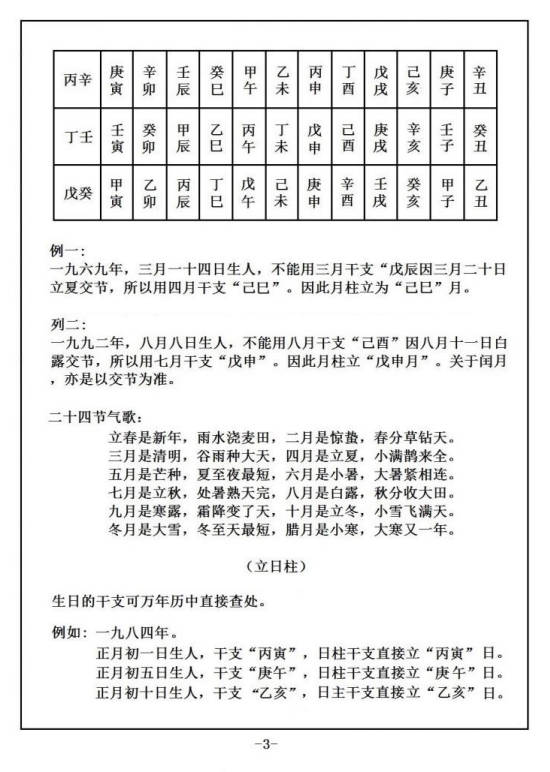 | 丙辛 | 庚寅 | 辛卯 | 壬辰 | 癸巳 | 甲午 | 乙未 | 丙申 | 丁酉 | 戊戌 | 己亥 | 庚子 | 辛丑 |
|---|---|---|---|---|---|---|---|---|---|---|---|---|
| 丁壬 | 壬寅 | 癸卯 | 甲辰 | 乙巳 | 丙午 | 丁未 | 戊申 | 己酉 | 庚戌 | 辛亥 | 壬子 | 癸丑 |
| 戊癸 | 甲寅 | 乙卯 | 丙辰 | 丁巳 | 戊午 | 己未 | 庚申 | 辛酉 | 壬戌 | 癸亥 | 甲子 | 乙丑 |

例一:
一九六九年，三月一十四日生人，不能用三月干支“戊辰因三月二十日立夏交节，所以用四月干支“己巳”。因此月柱立为“己巳”月。

列二:
一九九二年，八月八日生人，不能用八月干支“己酉”因八月十一日白露交节，所以用七月干支“戊申”。因此月柱立“戊申月”。关于闰月，亦是以交节为准。

二十四节气歌:
立春是新年，雨水浇麦田，二月是惊蛰，春分草钻天。
三月是清明，谷雨种大天，四月是立夏，小满鹊来全。
五月是芒种，夏至夜最短，六月是小暑，大暑紧相连。
七月是立秋，处暑熟天完，八月是白露，秋分收大田。
九月是寒露，霜降变了天，十月是立冬，小雪飞满天。
冬月是大雪，冬至天最短，腊月是小寒，大寒又一年。

（立日柱）

生日的干支可万年历中直接查处。

例如：一九八四年。
正月初一日生人，干支“丙寅”，日柱干支直接立“丙寅”日。
正月初五日生人，干支“庚午”，日柱干支直接立“庚午”日。
正月初十日生人，干支“乙亥”，日主干支直接立“乙亥”日。

-3-